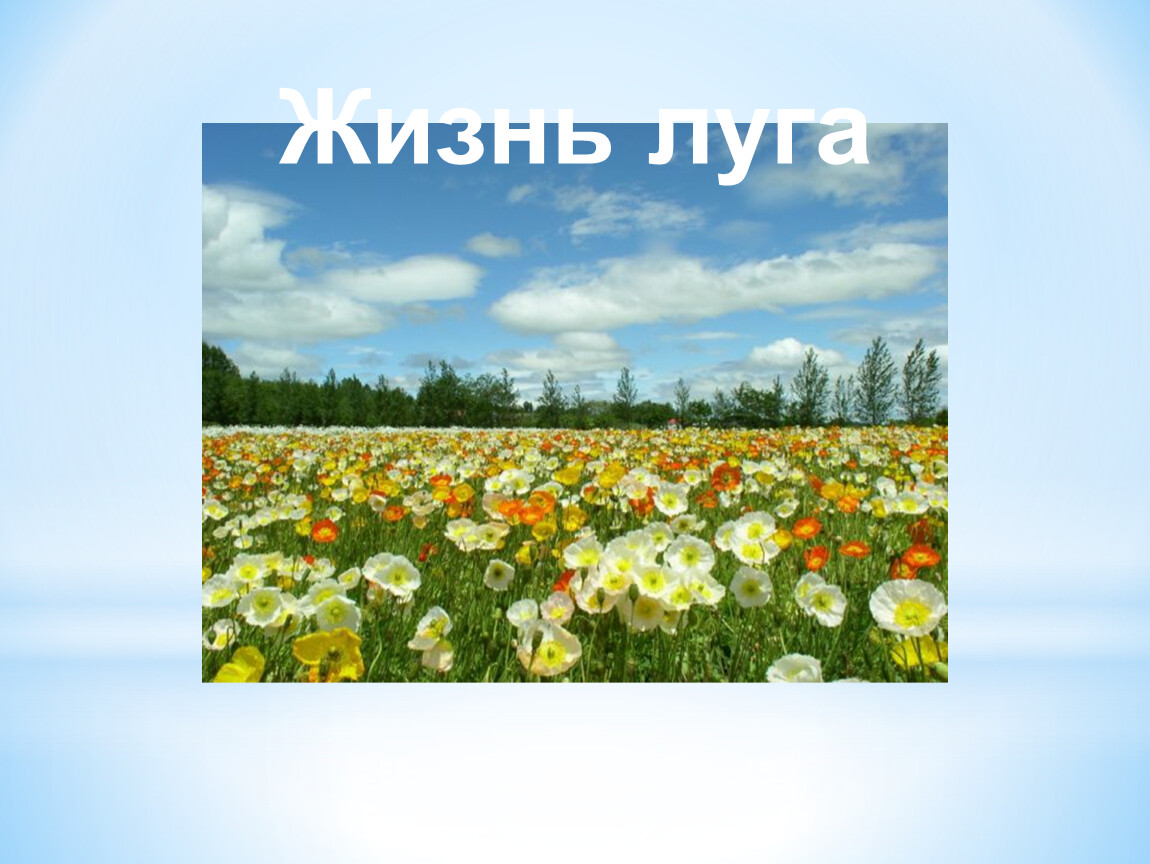 Жизнь луга